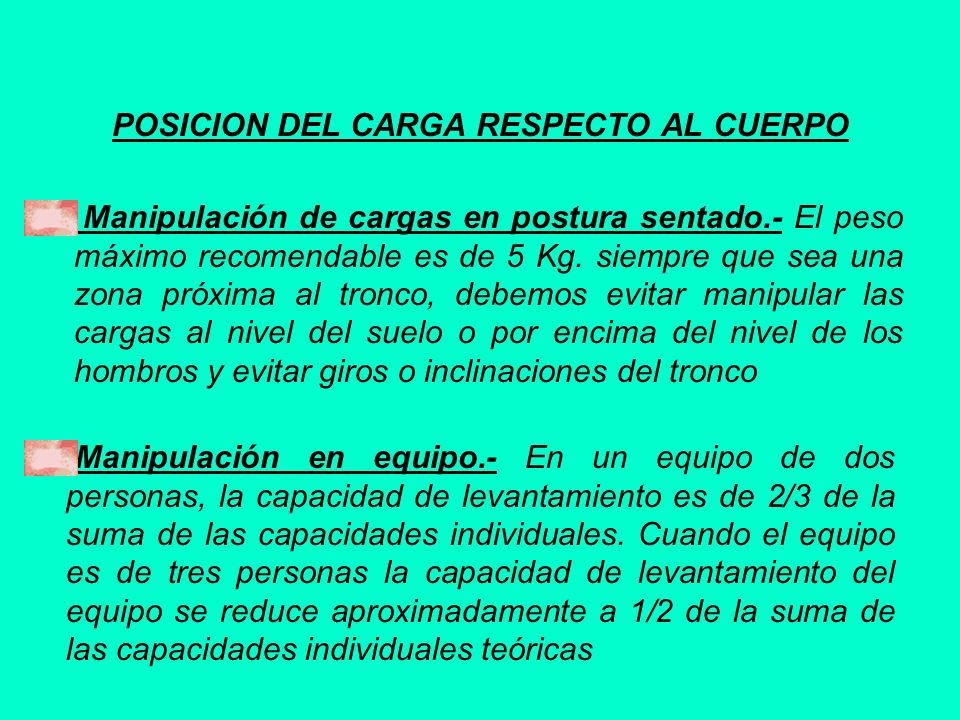 POSICION DEL CARGA RESPECTO AL CUERPO

Manipulación de cargas en postura sentado.- El peso máximo recomendable es de 5 Kg. siempre que sea una zona próxima al tronco, debemos evitar manipular las cargas al nivel del suelo o por encima del nivel de los hombros y evitar giros o inclinaciones del tronco

Manipulación en equipo.- En un equipo de dos personas, la capacidad de levantamiento es de 2/3 de la suma de las capacidades individuales. Cuando el equipo es de tres personas la capacidad de levantamiento del equipo se reduce aproximadamente a 1/2 de la suma de las capacidades individuales teóricas